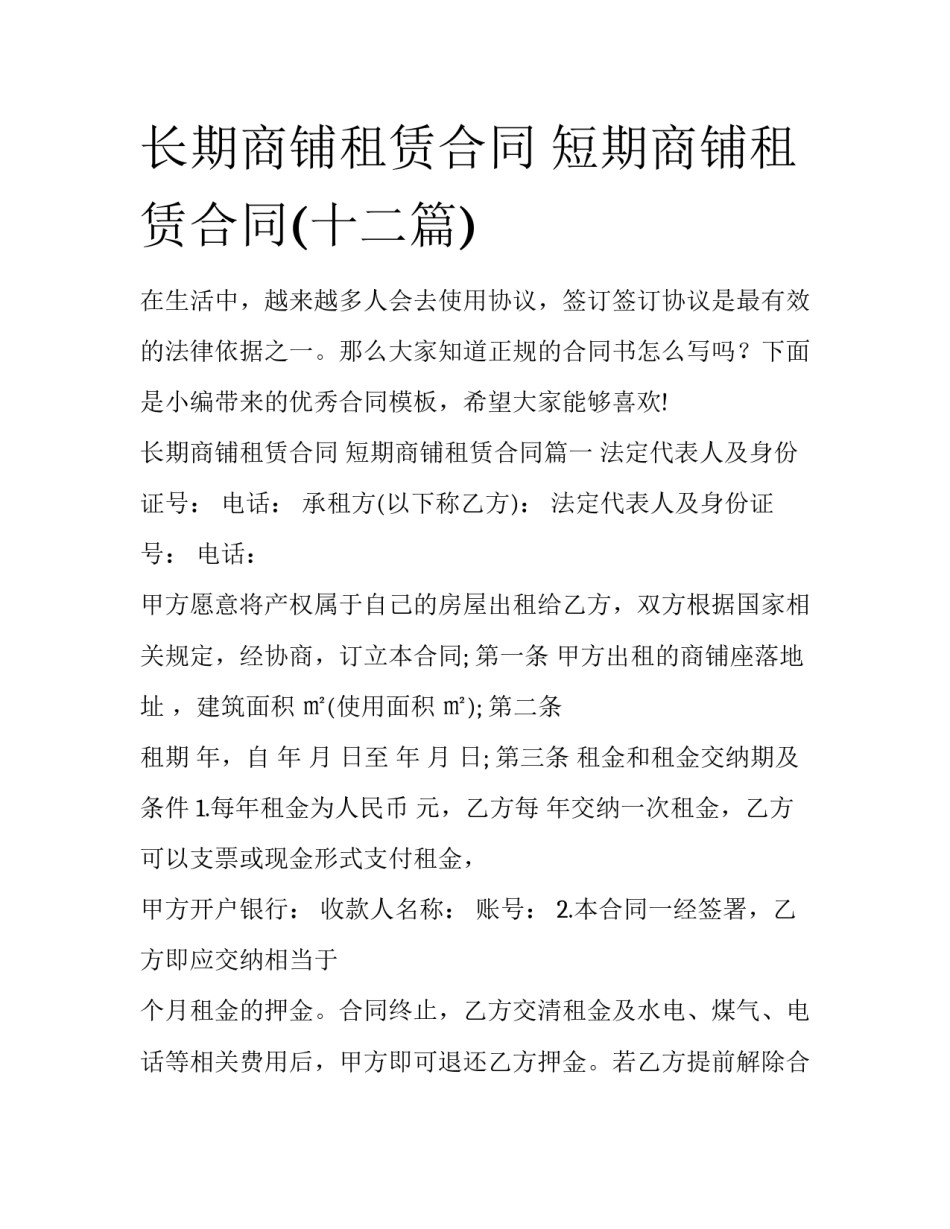 长期商铺租赁合同 短期商铺租赁合同(十二篇)

在生活中，越来越多人会去使用协议，签订签订协议是最有效的法律依据之一。那么大家知道正规的合同书怎么写吗？下面是小编带来的优秀合同模板，希望大家能够喜欢!

长期商铺租赁合同 短期商铺租赁合同篇一 法定代表人及身份证号： 电话： 承租方(以下称乙方)： 法定代表人及身份证号： 电话：

甲方愿意将产权属于自己的房屋出租给乙方，双方根据国家相关规定，经协商，订立本合同; 第一条 甲方出租的商铺座落地址 ，建筑面积 ㎡(使用面积 ㎡); 第二条

租期 年，自 年 月 日至 年 月 日; 第三条 租金和租金交纳期及条件 1.每年租金为人民币 元，乙方每 年交纳一次租金，乙方可以支票或现金形式支付租金，

甲方开户银行： 收款人名称： 账号： 2.本合同一经签署，乙方即应交纳相当于

个月租金的押金。合同终止，乙方交清租金及水电、煤气、电话等相关费用后，甲方即可退还乙方押金。若乙方提前解除合